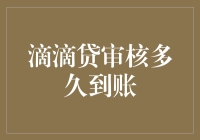 滴滴贷审核多久到账